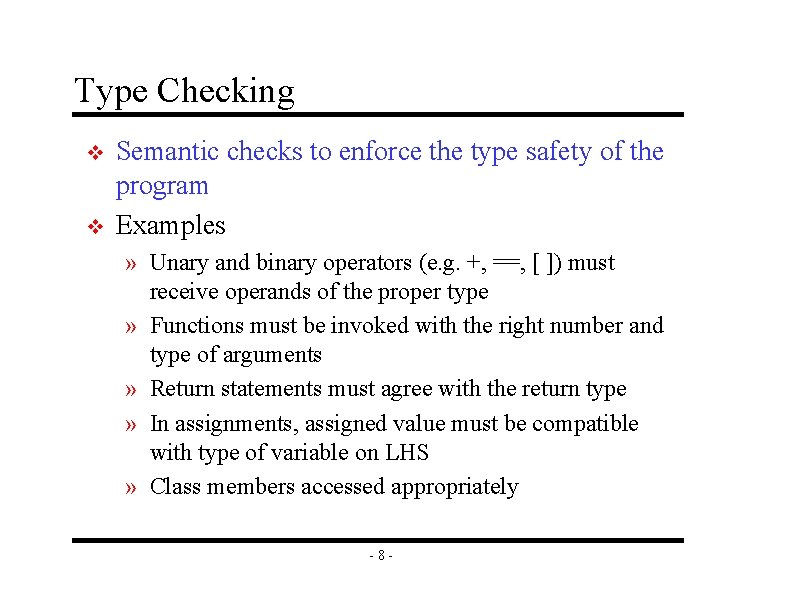 Type Checking

❖ Semantic checks to enforce the type safety of the program

❖ Examples

» Unary and binary operators (e.g. +, ==, [ ]) must receive operands of the proper type

» Functions must be invoked with the right number and type of arguments

» Return statements must agree with the return type

» In assignments, assigned value must be compatible with type of variable on LHS

» Class members accessed appropriately

- 8 -